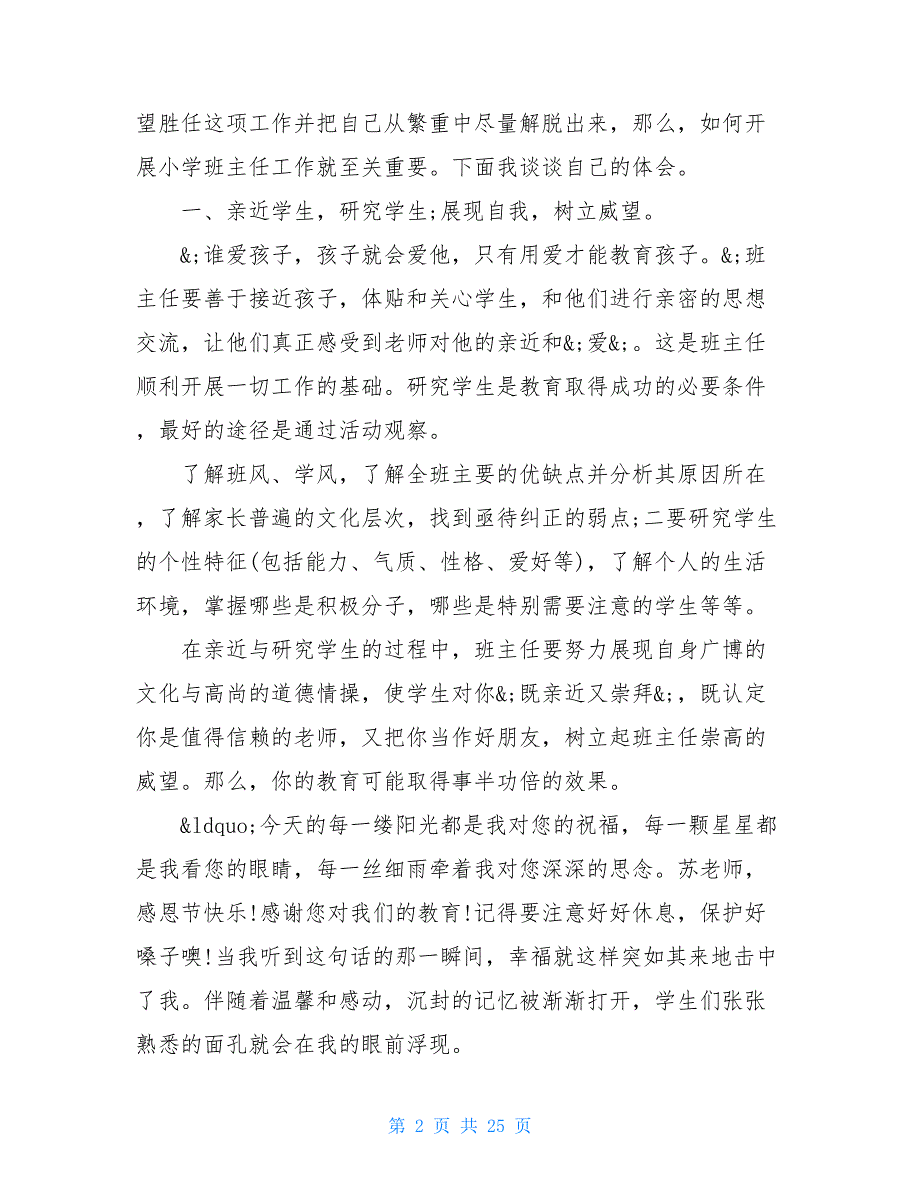 望胜任这项工作并把自己从繁重中尽量解脱出来，那么，如何开展小学班主任工作就至关重要。下面我谈谈自己的体会。

一、亲近学生，研究学生;展现自我，树立威望。

&;谁爱孩子，孩子就会爱他，只有用爱才能教育孩子。&;班主任要善于接近孩子，体贴和关心学生，和他们进行亲密的思想交流，让他们真正感受到老师对他的亲近和&;爱&;。这是班主任顺利开展一切工作的基础。研究学生是教育取得成功的必要条件，最好的途径是通过活动观察。

了解班风、学风，了解全班主要的优缺点并分析其原因所在，了解家长普遍的文化层次，找到亟待纠正的弱点;二要研究学生的个性特征(包括能力、气质、性格、爱好等)，了解个人的生活环境，掌握哪些是积极分子，哪些是特别需要注意的学生等等。

在亲近与研究学生的过程中，班主任要努力展现自身广博的文化与高尚的道德情操，使学生对你&;既亲近又崇拜&;，既认定你是值得信赖的老师，又把你当作好朋友，树立起班主任崇高的威望。那么，你的教育可能取得事半功倍的效果。

&ldquo;今天的每一缕阳光都是我对您的祝福，每一颗星星都是我看您的眼睛，每一丝细雨牵着我对您深深的思念。苏老师，感恩节快乐!感谢您对我们的教育!记得要注意好好休息，保护好嗓子噢!当我听到这句话的那一瞬间，幸福就这样突如其来地击中了我。伴随着温馨和感动，沉封的记忆被渐渐打开，学生们张张熟悉的面孔就会在我的眼前浮现。

第 2 页 共 25 页